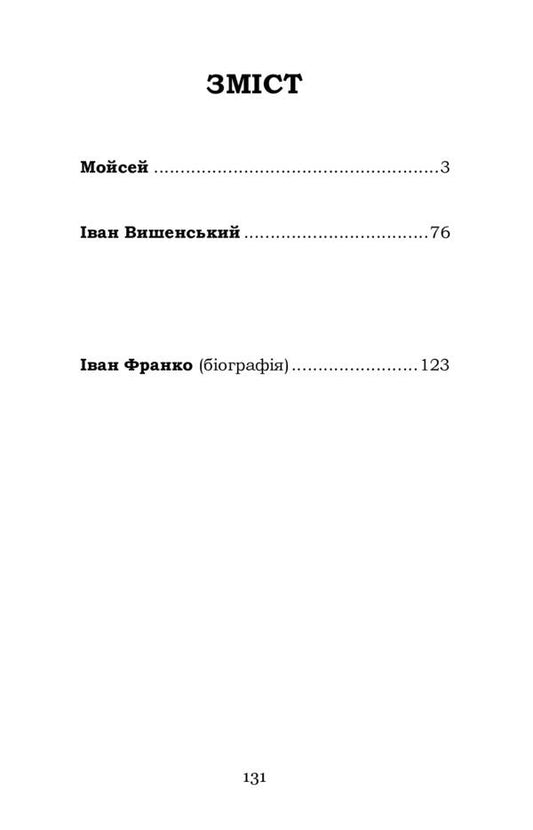 ЗМІСТ

Мойсей ....................................................3

Іван Вишенський ..................................76

Іван Франко (біографія)........................123

131